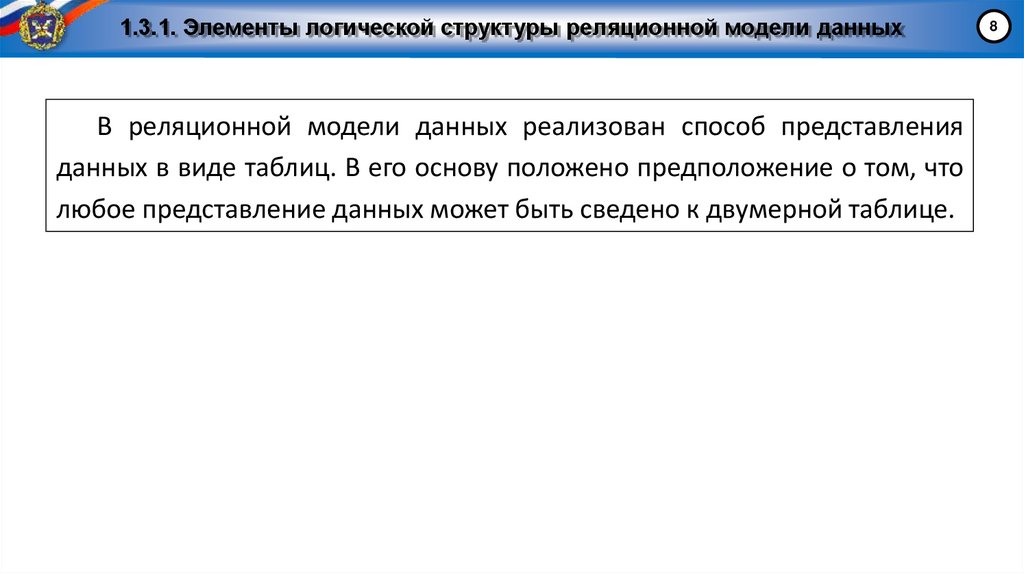 1.3.1. Элементы логической структуры реляционной модели данных

8

В реляционной модели данных реализован способ представления данных в виде таблиц. В его основу положено предположение о том, что любое представление данных может быть сведено к двумерной таблице.